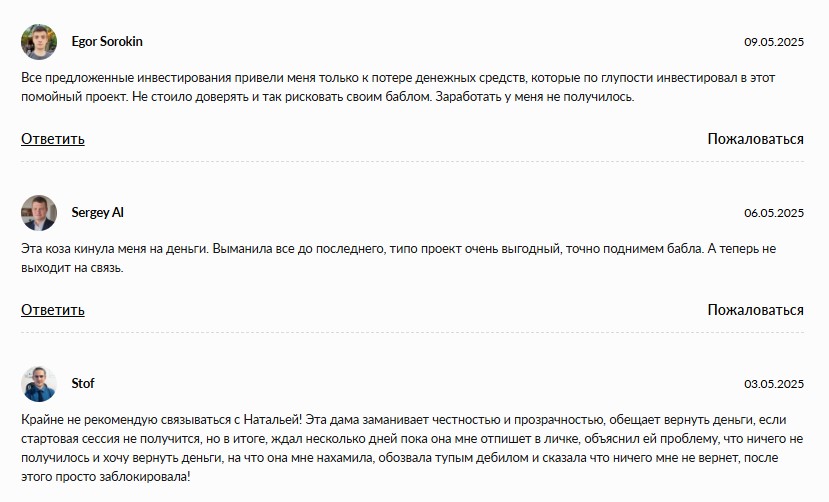 Egor Sorokin
09.05.2025

Все предложенные инвестирования привели меня только к потере денежных средств, которые по глупости инвестировал в этот помойный проект. Не стоило доверять и так рисковать своим баблом. Заработать у меня не получилось.

Ответить
Пожаловаться

Sergey Al
06.05.2025

Эта коза кинула меня на деньги. Выманила все до последнего, типо проект очень выгодный, точно поднимем бабла. А теперь не выходит на связь.

Ответить
Пожаловаться

Stof
03.05.2025

Крайне не рекомендую связываться с Натальей! Эта дама заманивает честностью и прозрачностью, обещает вернуть деньги, если стартовая сессия не получится, но в итоге, ждал несколько дней пока она мне отпишет в личке, объяснил ей проблему, что ничего не получилось и хочу вернуть деньги, на что она мне нахамила, обозвала тупым дебилом и сказала что ничего мне не вернет, после этого просто заблокировала!